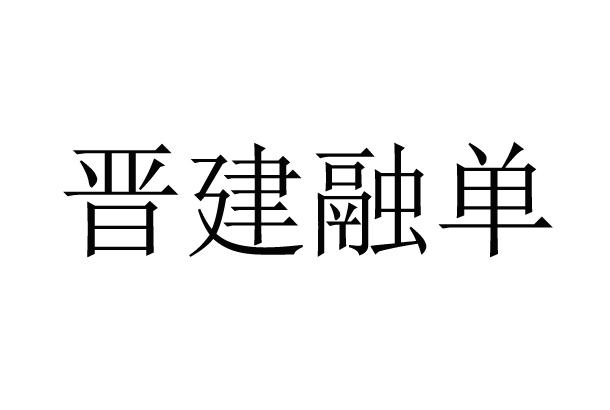 晋建融单